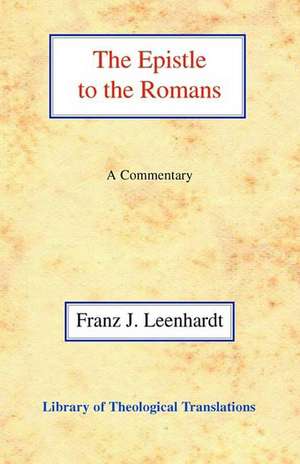 The Epistle to the Romans

A Commentary

Franz J. Leenhardt

Library of Theological Translations